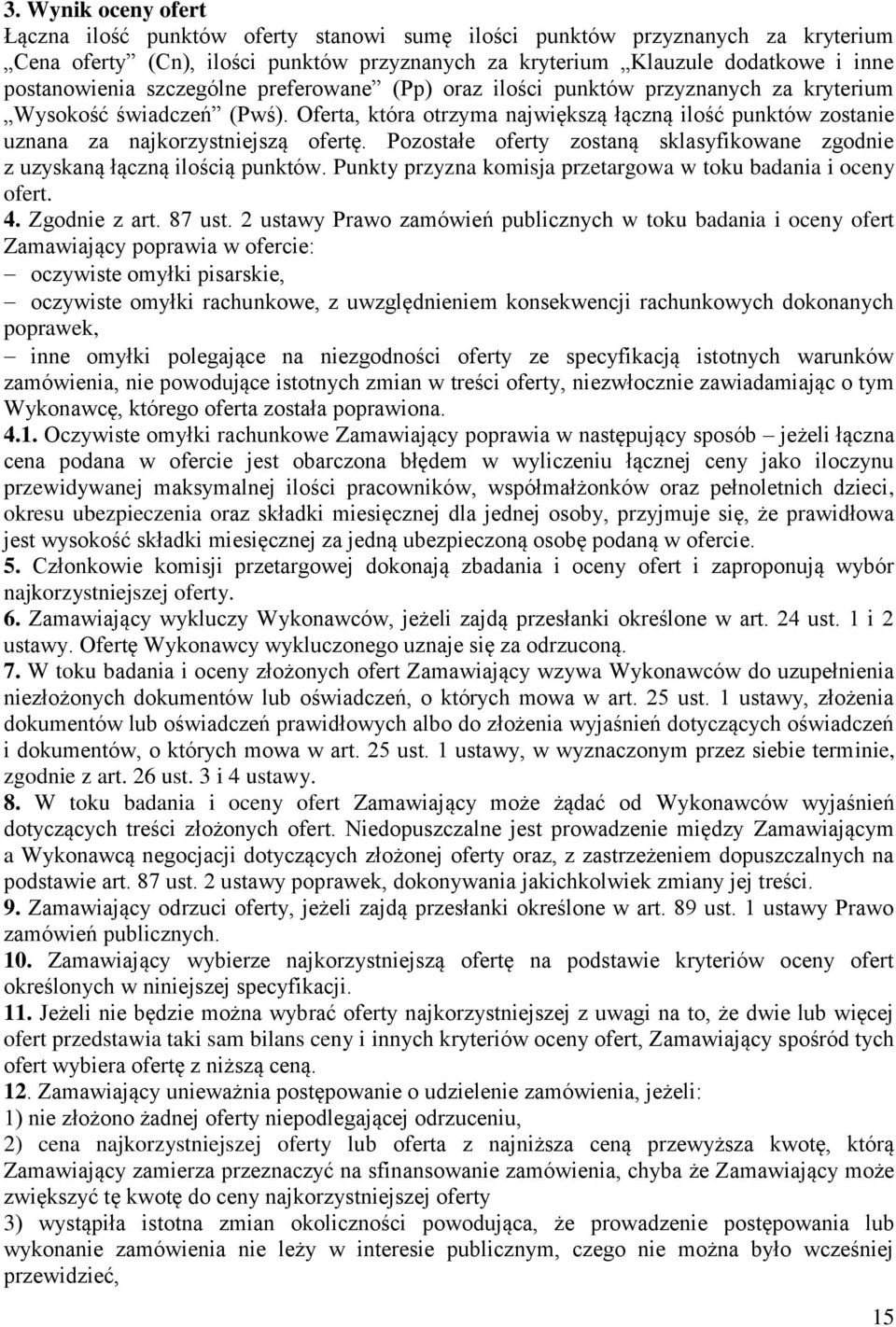 3. Wynik oceny ofert

Łączna ilość punktów oferty stanowi sumę ilości punktów przyznanych za kryterium „Cena oferty” (Cn), ilości punktów przyznanych za kryterium „Klauzule dodatkowe i inne postanowienia szczególne preferowane” (Pp) oraz ilości punktów przyznanych za kryterium „Wysokość świadczeń” (Pwś). Oferta, która otrzyma największą łączną ilość punktów zostanie uznana za najkorzystniejszą ofertę. Pozostałe oferty zostaną sklasyfikowane zgodnie z uzyskaną łączną ilością punktów. Punkty przyzna komisja przetargowa w toku badania i oceny ofert.

4. Zgodnie z art. 87 ust. 2 ustawy Prawo zamówień publicznych w toku badania i oceny ofert Zamawiający poprawia w ofercie:
– oczywiste omyłki pisarskie,
– oczywiste omyłki rachunkowe, z uwzględnieniem konsekwencji rachunkowych dokonanych poprawek,
– inne omyłki polegające na niezgodności oferty ze specyfikacją istotnych warunków zamówienia, nie powodujące istotnych zmian w treści oferty, niezwłocznie zawiadamiając o tym Wykonawcę, którego oferta została poprawiona.

4.1. Oczywiste omyłki rachunkowe Zamawiający poprawia w następujący sposób – jeżeli łączna cena podana w ofercie jest obarczona błędem w wyliczeniu łącznej ceny jako iloczynu przewidywanej maksymalnej ilości pracowników, współmałżonków oraz pełnoletnich dzieci, okresu ubezpieczenia oraz składki miesięcznej dla jednej osoby, przyjmuje się, że prawidłowa jest wysokość składki miesięcznej za jedną ubezpieczoną osobę podaną w ofercie.

5. Członkowie komisji przetargowej dokonają zbadania i oceny ofert i zaproponują wybór najkorzystniejszej oferty.

6. Zamawiający wykluczy Wykonawców, jeżeli zajdą przesłanki określone w art. 24 ust. 1 i 2 ustawy. Ofertę Wykonawcy wykluczonego uznaje się za odrzuconą.

7. W toku badania i oceny złożonych ofert Zamawiający wzywa Wykonawców do uzupełnienia niezłożonych dokumentów lub oświadczeń, o których mowa w art. 25 ust. 1 ustawy, złożenia dokumentów lub oświadczeń prawidłowych albo do złożenia wyjaśnień dotyczących oświadczeń i dokumentów, o których mowa w art. 25 ust. 1 ustawy, w wyznaczonym przez siebie terminie, zgodnie z art. 26 ust. 3 i 4 ustawy.

8. W toku badania i oceny ofert Zamawiający może żądać od Wykonawców wyjaśnień dotyczących treści złożonych ofert. Niedopuszczalne jest prowadzenie między Zamawiającym a Wykonawcą negocjacji dotyczących złożonej oferty oraz, z zastrzeżeniem dopuszczalnych na podstawie art. 87 ust. 2 ustawy poprawek, dokonywania jakichkolwiek zmiany jej treści.

9. Zamawiający odrzuci oferty, jeżeli zajdą przesłanki określone w art. 89 ust. 1 ustawy Prawo zamówień publicznych.

10. Zamawiający wybierze najkorzystniejszą ofertę na podstawie kryteriów oceny ofert określonych w niniejszej specyfikacji.

11. Jeżeli nie będzie można wybrać oferty najkorzystniejszej z uwagi na to, że dwie lub więcej ofert przedstawia taki sam bilans ceny i innych kryteriów oceny ofert, Zamawiający spośród tych ofert wybiera ofertę z niższą ceną.

12. Zamawiający unieważnia postępowanie o udzielenie zamówienia, jeżeli:
1) nie złożono żadnej oferty niepodlegającej odrzuceniu,
2) cena najkorzystniejszej oferty lub oferta z najniższa ceną przewyższa kwotę, którą Zamawiający zamierza przeznaczyć na sfinansowanie zamówienia, chyba że Zamawiający może zwiększyć tę kwotę do ceny najkorzystniejszej oferty
3) wystąpiła istotna zmian okoliczności powodująca, że prowadzenie postępowania lub wykonanie zamówienia nie leży w interesie publicznym, czego nie można było wcześniej przewidzieć,

15